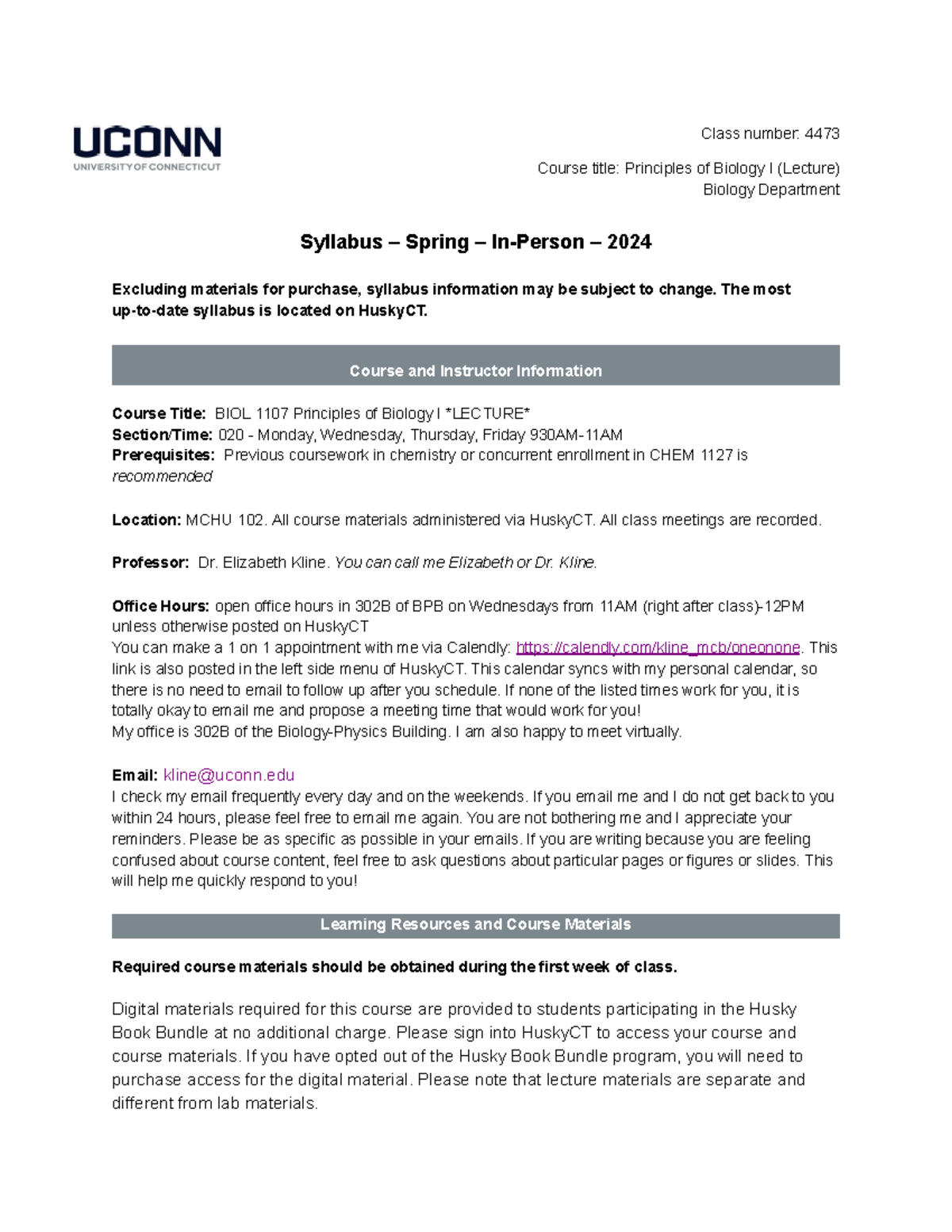 UCONN
UNIVERSITY OF CONNECTICUT

Class number: 4473

Course title: Principles of Biology I (Lecture)
Biology Department

Syllabus – Spring – In-Person – 2024

Excluding materials for purchase, syllabus information may be subject to change. The most up-to-date syllabus is located on HuskyCT.

Course and Instructor Information

Course Title: BIOL 1107 Principles of Biology I *LECTURE*
Section/Time: 020 - Monday, Wednesday, Thursday, Friday 930AM-11AM
Prerequisites: Previous coursework in chemistry or concurrent enrollment in CHEM 1127 is recommended

Location: MCHU 102. All course materials administered via HuskyCT. All class meetings are recorded.

Professor: Dr. Elizabeth Kline. You can call me Elizabeth or Dr. Kline.

Office Hours: open office hours in 302B of BPB on Wednesdays from 11AM (right after class)-12PM unless otherwise posted on HuskyCT
You can make a 1 on 1 appointment with me via Calendly: https://calendly.com/kline_mcb/oneonone. This link is also posted in the left side menu of HuskyCT. This calendar syncs with my personal calendar, so there is no need to email to follow up after you schedule. If none of the listed times work for you, it is totally okay to email me and propose a meeting time that would work for you!
My office is 302B of the Biology-Physics Building. I am also happy to meet virtually.

Email: kline@uconn.edu
I check my email frequently every day and on the weekends. If you email me and I do not get back to you within 24 hours, please feel free to email me again. You are not bothering me and I appreciate your reminders. Please be as specific as possible in your emails. If you are writing because you are feeling confused about course content, feel free to ask questions about particular pages or figures or slides. This will help me quickly respond to you!

Learning Resources and Course Materials

Required course materials should be obtained during the first week of class.

Digital materials required for this course are provided to students participating in the Husky Book Bundle at no additional charge. Please sign into HuskyCT to access your course and course materials. If you have opted out of the Husky Book Bundle program, you will need to purchase access for the digital material. Please note that lecture materials are separate and different from lab materials.